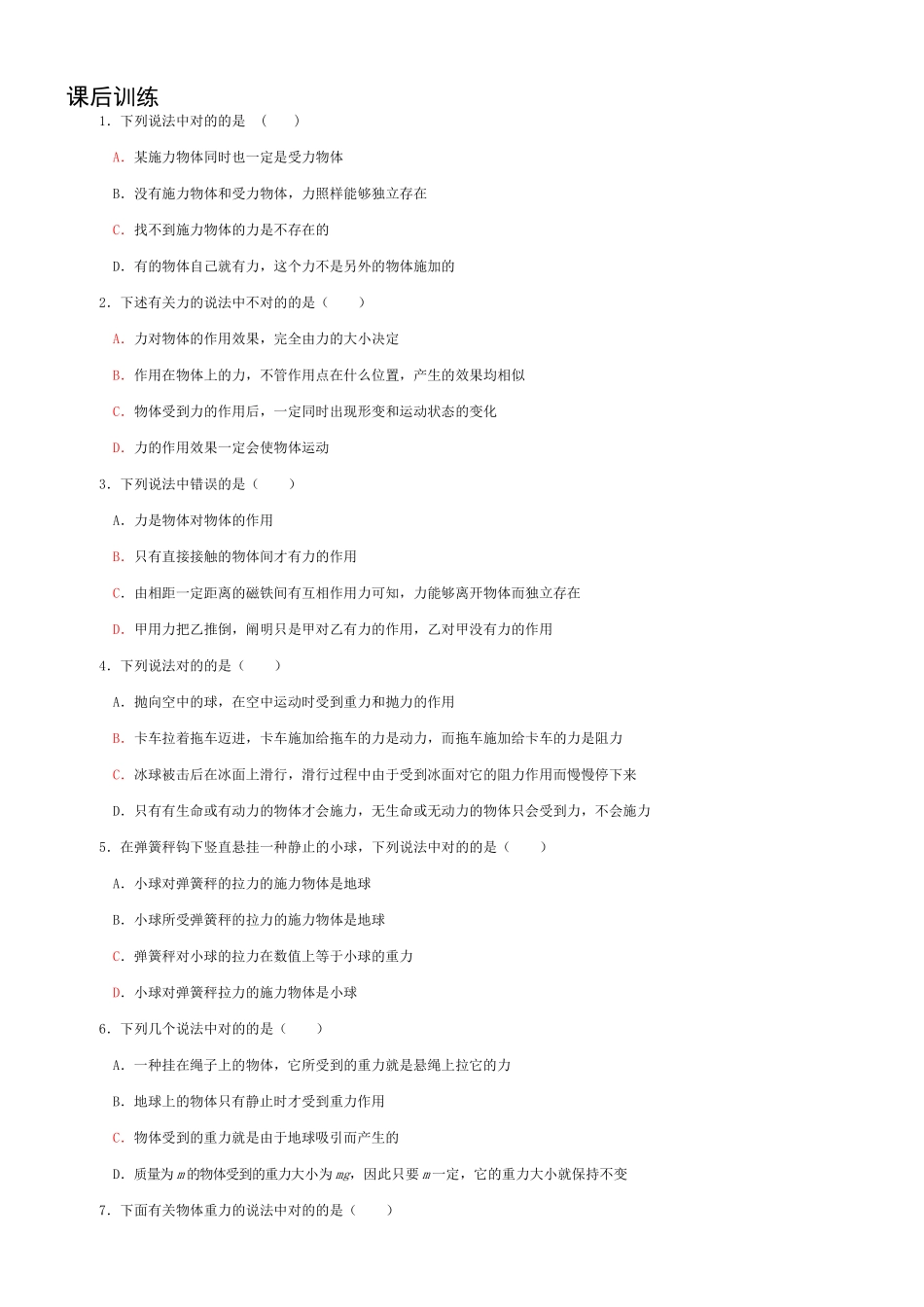 课后训练

1．下列说法中对的的是 （ ）

A．某施力物体同时也一定是受力物体

B．没有施力物体和受力物体，力照样能够独立存在

C．找不到施力物体的力是不存在的

D．有的物体自己就有力，这个力不是另外的物体施加的

2．下述有关力的说法中不对的的是（ ）

A．力对物体的作用效果，完全由力的大小决定

B．作用在物体上的力，不管作用点在什么位置，产生的效果均相似

C．物体受到力的作用后，一定同时出现形变和运动状态的变化

D．力的作用效果一定会使物体运动

3．下列说法中错误的是（ ）

A．力是物体对物体的作用

B．只有直接接触的物体间才有力的作用

C．由相距一定距离的磁铁间有互相作用力可知，力能够离开物体而独立存在

D．甲用力把乙推倒，阐明只是甲对乙有力的作用，乙对甲没有力的作用

4．下列说法对的的是（ ）

A．抛向空中的球，在空中运动时受到重力和抛力的作用

B．卡车拉着拖车迈进，卡车施加给拖车的力是动力，而拖车施加给卡车的力是阻力

C．冰球被击后在冰面上滑行，滑行过程中由于受到冰面对它的阻力作用而慢慢停下来

D．只有有生命或有动力的物体才会施力，无生命或无动力的物体只会受到力，不会施力

5．在弹簧秤钩下竖直悬挂一种静止的小球，下列说法中对的的是（ ）

A．小球对弹簧秤的拉力的施力物体是地球

B．小球所受弹簧秤的拉力的施力物体是地球

C．弹簧秤对小球的拉力在数值上等于小球的重力

D．小球对弹簧秤拉力的施力物体是小球

6．下列几个说法中对的的是（ ）

A．一种挂在绳子上的物体，它所受到的重力就是悬绳上拉它的力

B．地球上的物体只有静止时才受到重力作用

C．物体受到的重力就是由于地球吸引而产生的

D．质量为$m$的物体受到的重力大小为$mg$，因此只要$m$一定，它的重力大小就保持不变

7．下面有关物体重力的说法中对的的是（ ）